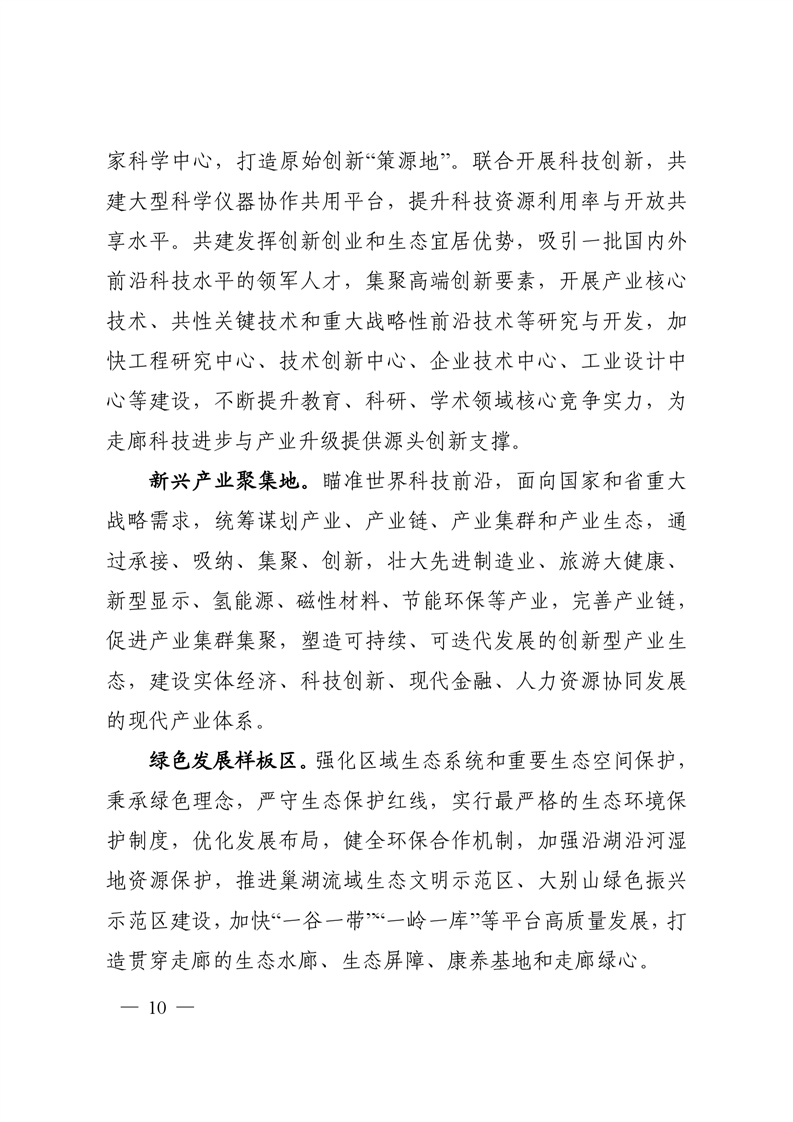 家科学中心，打造原始创新“策源地”。联合开展科技创新，共建大型科学仪器协作共用平台，提升科技资源利用率与开放共享水平。共建发挥创新创业和生态宜居优势，吸引一批国内外前沿科技水平的领军人才，集聚高端创新要素，开展产业核心技术、共性关键技术和重大战略性前沿技术等研究与开发，加快工程研究中心、技术创新中心、企业技术中心、工业设计中心等建设，不断提升教育、科研、学术领域核心竞争实力，为走廊科技进步与产业升级提供源头创新支撑。

新兴产业聚集地。瞄准世界科技前沿，面向国家和省重大战略需求，统筹谋划产业、产业链、产业集群和产业生态，通过承接、吸纳、集聚、创新，壮大先进制造业、旅游大健康、新型显示、氢能源、磁性材料、节能环保等产业，完善产业链，促进产业集群集聚，塑造可持续、可迭代发展的创新型产业生态，建设实体经济、科技创新、现代金融、人力资源协同发展的现代产业体系。

绿色发展样板区。强化区域生态系统和重要生态空间保护，秉承绿色理念，严守生态保护红线，实行最严格的生态环境保护制度，优化发展布局，健全环保合作机制，加强沿湖沿河湿地资源保护，推进巢湖流域生态文明示范区、大别山绿色振兴示范区建设，加快“一谷一带”“一岭一库”等平台高质量发展，打造贯穿走廊的生态水廊、生态屏障、康养基地和走廊绿心。

— 10 —